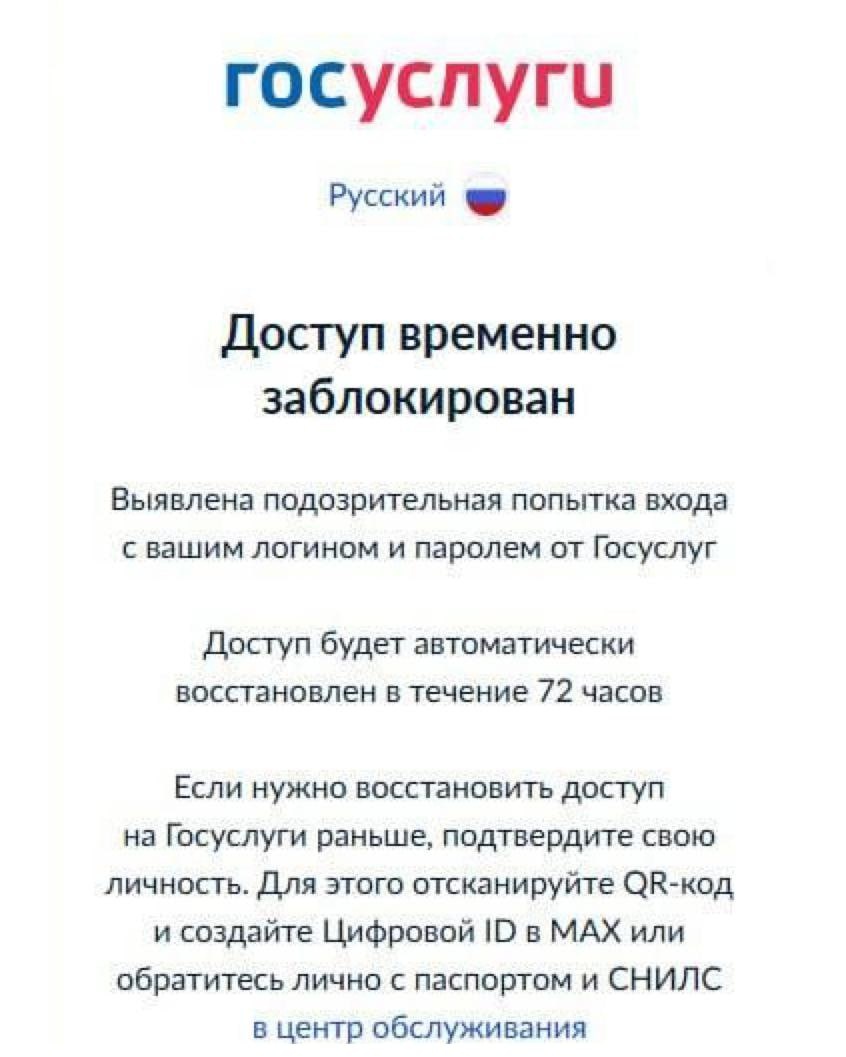 госуслуги

Русский

Доступ временно заблокирован

Выявлена подозрительная попытка входа с вашим логином и паролем от Госуслуг

Доступ будет автоматически восстановлен в течение 72 часов

Если нужно восстановить доступ на Госуслуги раньше, подтвердите свою личность. Для этого отсканируйте QR-код и создайте Цифровой ID в MAX или обратитесь лично с паспортом и СНИЛС в центр обслуживания